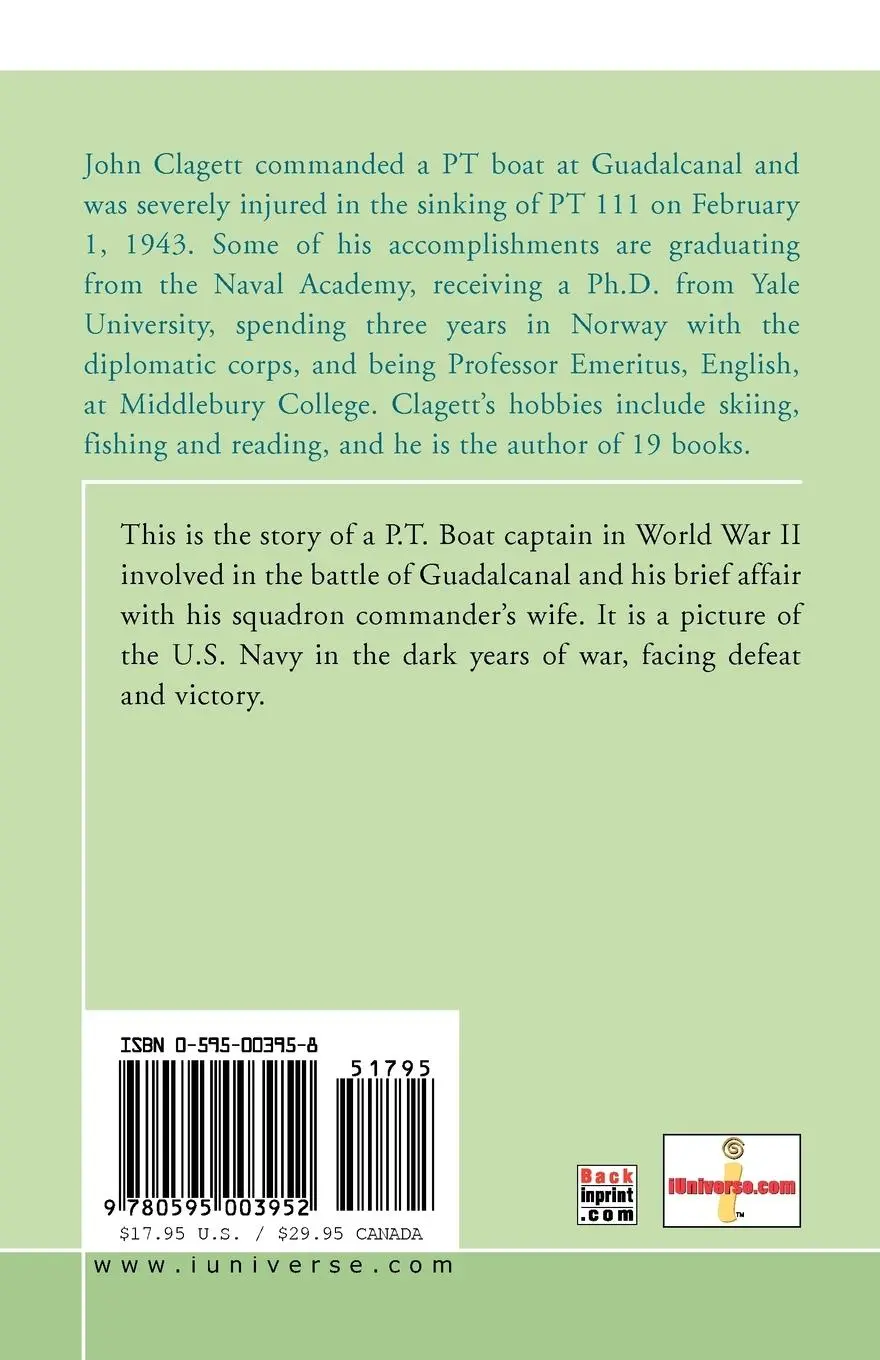 John Clagett commanded a PT boat at Guadalcanal and was severely injured in the sinking of PT 111 on February 1, 1943. Some of his accomplishments are graduating from the Naval Academy, receiving a Ph.D. from Yale University, spending three years in Norway with the diplomatic corps, and being Professor Emeritus, English, at Middlebury College. Clagett's hobbies include skiing, fishing and reading, and he is the author of 19 books.

This is the story of a P.T. Boat captain in World War II involved in the battle of Guadalcanal and his brief affair with his squadron commander's wife. It is a picture of the U.S. Navy in the dark years of war, facing defeat and victory.

ISBN 0-595-00395-8

51795

9 780595 003952

$17.95 U.S. / $29.95 CANADA

Back inprint .com

iUniverse.com

www.iuniverse.com